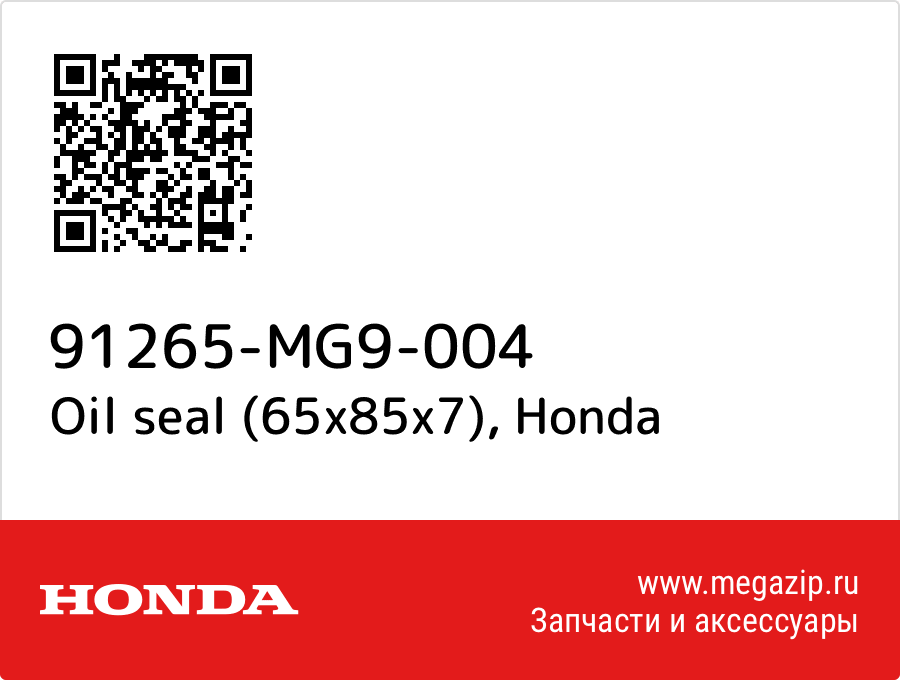 91265-MG9-004
Oil seal (65x85x7), Honda

HONDA

www.megazip.ru
Запчасти и аксессуары